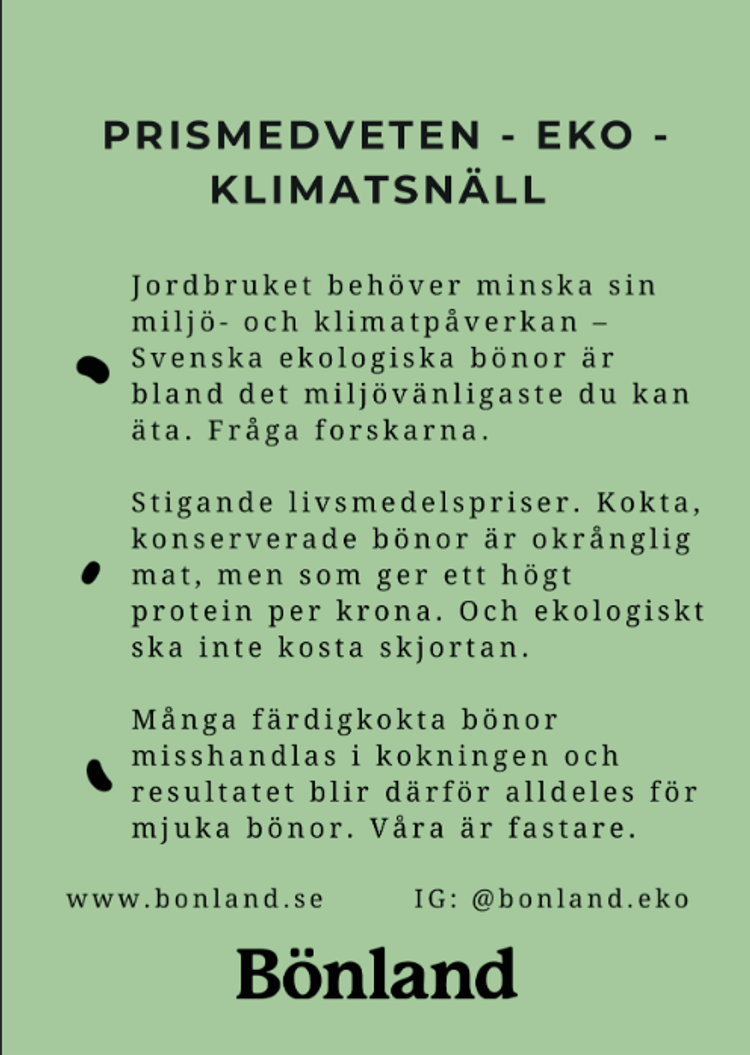 PRISMEDVETEN - EKO - KLIMATSNÄLL

Jordbruket behöver minska sin miljö- och klimatpåverkan – Svenska ekologiska bönor är bland det miljövänligaste du kan äta. Fråga forskarna.

Stigande livsmedelspriser. Kokta, konserverade bönor är okrånglig mat, men som ger ett högt protein per krona. Och ekologiskt ska inte kosta skjortan.

Många färdigkokta bönor misshandlas i kokningen och resultatet blir därför alldeles för mjuka bönor. Våra är fastare.

www.bonland.se IG: @bonland.eko

Bönland